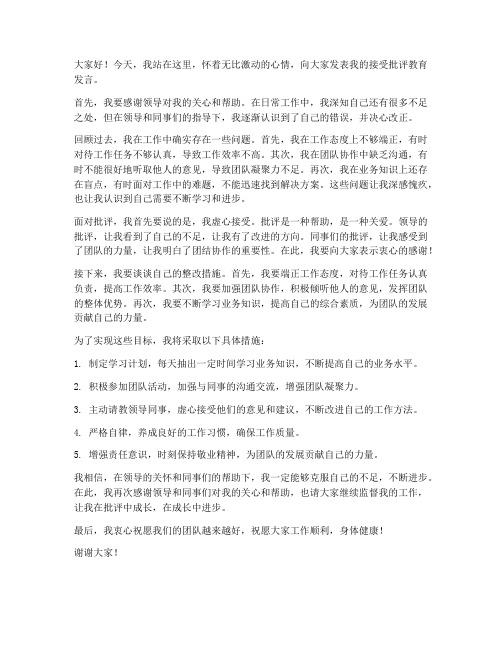 大家好！今天，我站在这里，怀着无比激动的心情，向大家发表我的接受批评教育发言。

首先，我要感谢领导对我的关心和帮助。在日常工作中，我深知自己还有很多不足之处，但在领导和同事们的指导下，我逐渐认识到了自己的错误，并决心改正。

回顾过去，我在工作中确实存在一些问题。首先，我在工作态度上不够端正，有时对待工作任务不够认真，导致工作效率不高。其次，我在团队协作中缺乏沟通，有时不能很好地听取他人的意见，导致团队凝聚力不足。再次，我在业务知识上还存在盲点，有时面对工作中的难题，不能迅速找到解决方案。这些问题让我深感愧疚，也让我认识到自己需要不断学习和进步。

面对批评，我首先要说的是，我虚心接受。批评是一种帮助，是一种关爱。领导的批评，让我看到了自己的不足，让我有了改进的方向。同事们的批评，让我感受到了团队的力量，让我明白了团结协作的重要性。在此，我要向大家表示衷心的感谢！

接下来，我要谈谈自己的整改措施。首先，我要端正工作态度，对待工作任务认真负责，提高工作效率。其次，我要加强团队协作，积极倾听他人的意见，发挥团队的整体优势。再次，我要不断学习业务知识，提高自己的综合素质，为团队的发展贡献自己的力量。

为了实现这些目标，我将采取以下具体措施：

1. 制定学习计划，每天抽出一定时间学习业务知识，不断提高自己的业务水平。

2. 积极参加团队活动，加强与同事的沟通交流，增强团队凝聚力。

3. 主动请教领导同事，虚心接受他们的意见和建议，不断改进自己的工作方法。

4. 严格自律，养成良好的工作习惯，确保工作质量。

5. 增强责任意识，时刻保持敬业精神，为团队的发展贡献自己的力量。

我相信，在领导的关怀和同事们的帮助下，我一定能够克服自己的不足，不断进步。在此，我再次感谢领导和同事们对我的关心和帮助，也请大家继续监督我的工作，让我在批评中成长，在成长中进步。

最后，我衷心祝愿我们的团队越来越好，祝愿大家工作顺利，身体健康！

谢谢大家！